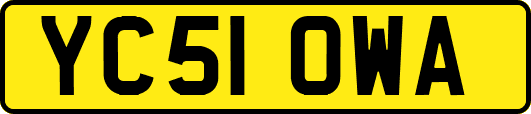 YC51 OWA